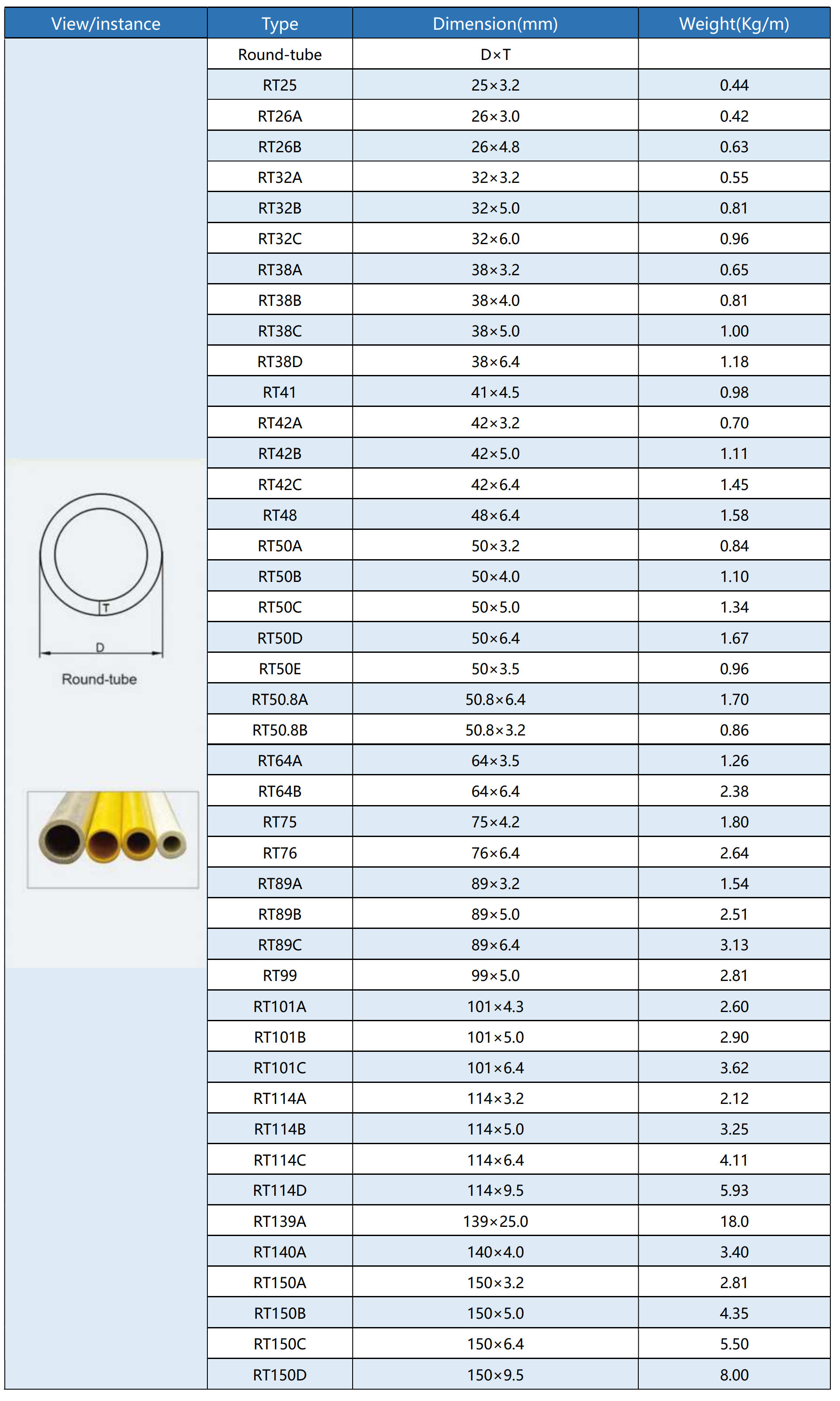 | View/instance | Type | Dimension(mm) | Weight(Kg/m) |
|---|---|---|---|
| T D Round-tube | Round-tube | D×T | |
| | RT25 | 25×3.2 | 0.44 |
| | RT26A | 26×3.0 | 0.42 |
| | RT26B | 26×4.8 | 0.63 |
| | RT32A | 32×3.2 | 0.55 |
| | RT32B | 32×5.0 | 0.81 |
| | RT32C | 32×6.0 | 0.96 |
| | RT38A | 38×3.2 | 0.65 |
| | RT38B | 38×4.0 | 0.81 |
| | RT38C | 38×5.0 | 1.00 |
| | RT38D | 38×6.4 | 1.18 |
| | RT41 | 41×4.5 | 0.98 |
| | RT42A | 42×3.2 | 0.70 |
| | RT42B | 42×5.0 | 1.11 |
| | RT42C | 42×6.4 | 1.45 |
| | RT48 | 48×6.4 | 1.58 |
| | RT50A | 50×3.2 | 0.84 |
| | RT50B | 50×4.0 | 1.10 |
| | RT50C | 50×5.0 | 1.34 |
| | RT50D | 50×6.4 | 1.67 |
| | RT50E | 50×3.5 | 0.96 |
| | RT50.8A | 50.8×6.4 | 1.70 |
| | RT50.8B | 50.8×3.2 | 0.86 |
| | RT64A | 64×3.5 | 1.26 |
| | RT64B | 64×6.4 | 2.38 |
| | RT75 | 75×4.2 | 1.80 |
| | RT76 | 76×6.4 | 2.64 |
| | RT89A | 89×3.2 | 1.54 |
| | RT89B | 89×5.0 | 2.51 |
| | RT89C | 89×6.4 | 3.13 |
| | RT99 | 99×5.0 | 2.81 |
| | RT101A | 101×4.3 | 2.60 |
| | RT101B | 101×5.0 | 2.90 |
| | RT101C | 101×6.4 | 3.62 |
| | RT114A | 114×3.2 | 2.12 |
| | RT114B | 114×5.0 | 3.25 |
| | RT114C | 114×6.4 | 4.11 |
| | RT114D | 114×9.5 | 5.93 |
| | RT139A | 139×25.0 | 18.0 |
| | RT140A | 140×4.0 | 3.40 |
| | RT150A | 150×3.2 | 2.81 |
| | RT150B | 150×5.0 | 4.35 |
| | RT150C | 150×6.4 | 5.50 |
| | RT150D | 150×9.5 | 8.00 |